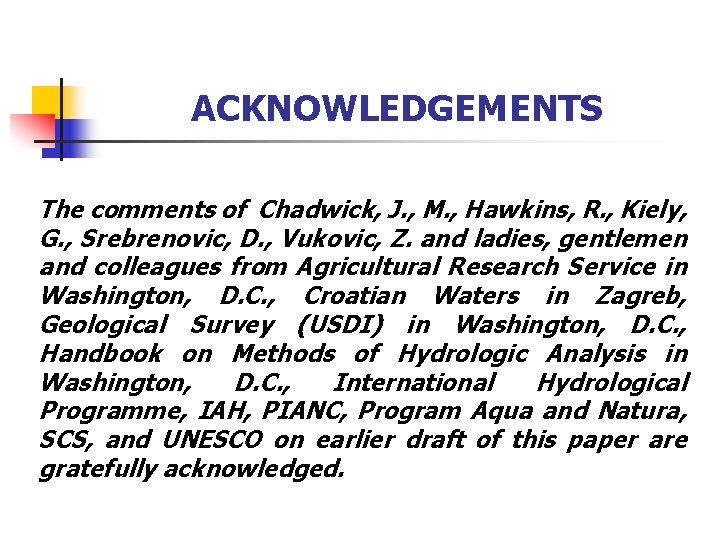 ACKNOWLEDGEMENTS

The comments of Chadwick, J., M., Hawkins, R., Kiely, G., Srebrenovic, D., Vukovic, Z. and ladies, gentlemen and colleagues from Agricultural Research Service in Washington, D.C., Croatian Waters in Zagreb, Geological Survey (USDI) in Washington, D.C., Handbook on Methods of Hydrologic Analysis in Washington, D.C., International Hydrological Programme, IAH, PIANC, Program Aqua and Natura, SCS, and UNESCO on earlier draft of this paper are gratefully acknowledged.